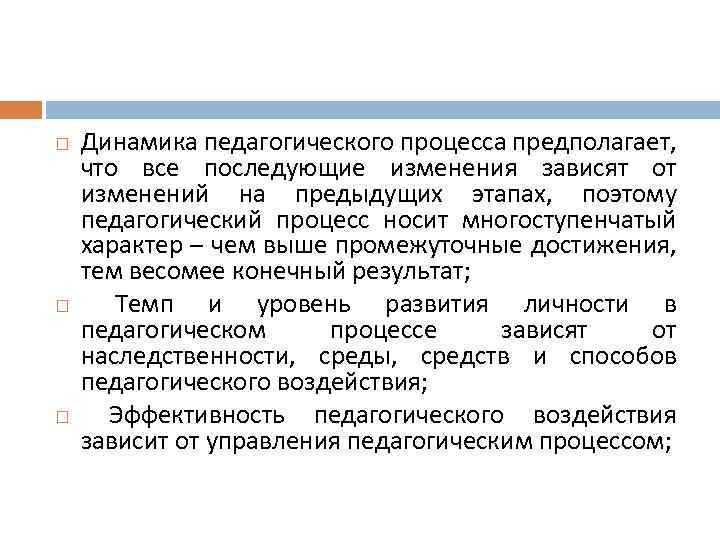 ☐ Динамика педагогического процесса предполагает, что все последующие изменения зависят от изменений на предыдущих этапах, поэтому педагогический процесс носит многоступенчатый характер – чем выше промежуточные достижения, тем весомее конечный результат;

☐ Темп и уровень развития личности в педагогическом процессе зависят от наследственности, среды, средств и способов педагогического воздействия;

☐ Эффективность педагогического воздействия зависит от управления педагогическим процессом;